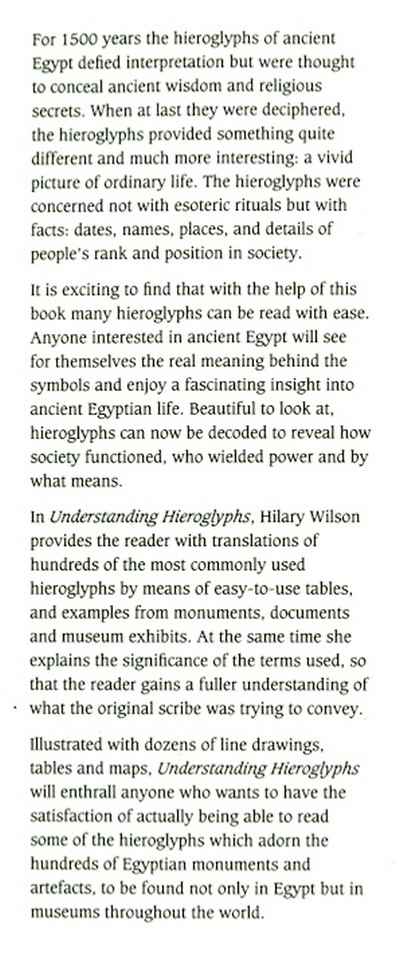 For 1500 years the hieroglyphs of ancient Egypt defied interpretation but were thought to conceal ancient wisdom and religious secrets. When at last they were deciphered, the hieroglyphs provided something quite different and much more interesting: a vivid picture of ordinary life. The hieroglyphs were concerned not with esoteric rituals but with facts: dates, names, places, and details of people's rank and position in society.

It is exciting to find that with the help of this book many hieroglyphs can be read with ease. Anyone interested in ancient Egypt will see for themselves the real meaning behind the symbols and enjoy a fascinating insight into ancient Egyptian life. Beautiful to look at, hieroglyphs can now be decoded to reveal how society functioned, who wielded power and by what means.

In Understanding Hieroglyphs, Hilary Wilson provides the reader with translations of hundreds of the most commonly used hieroglyphs by means of easy-to-use tables, and examples from monuments, documents and museum exhibits. At the same time she explains the significance of the terms used, so that the reader gains a fuller understanding of what the original scribe was trying to convey.

Illustrated with dozens of line drawings, tables and maps, Understanding Hieroglyphs will enthrall anyone who wants to have the satisfaction of actually being able to read some of the hieroglyphs which adorn the hundreds of Egyptian monuments and artefacts, to be found not only in Egypt but in museums throughout the world.